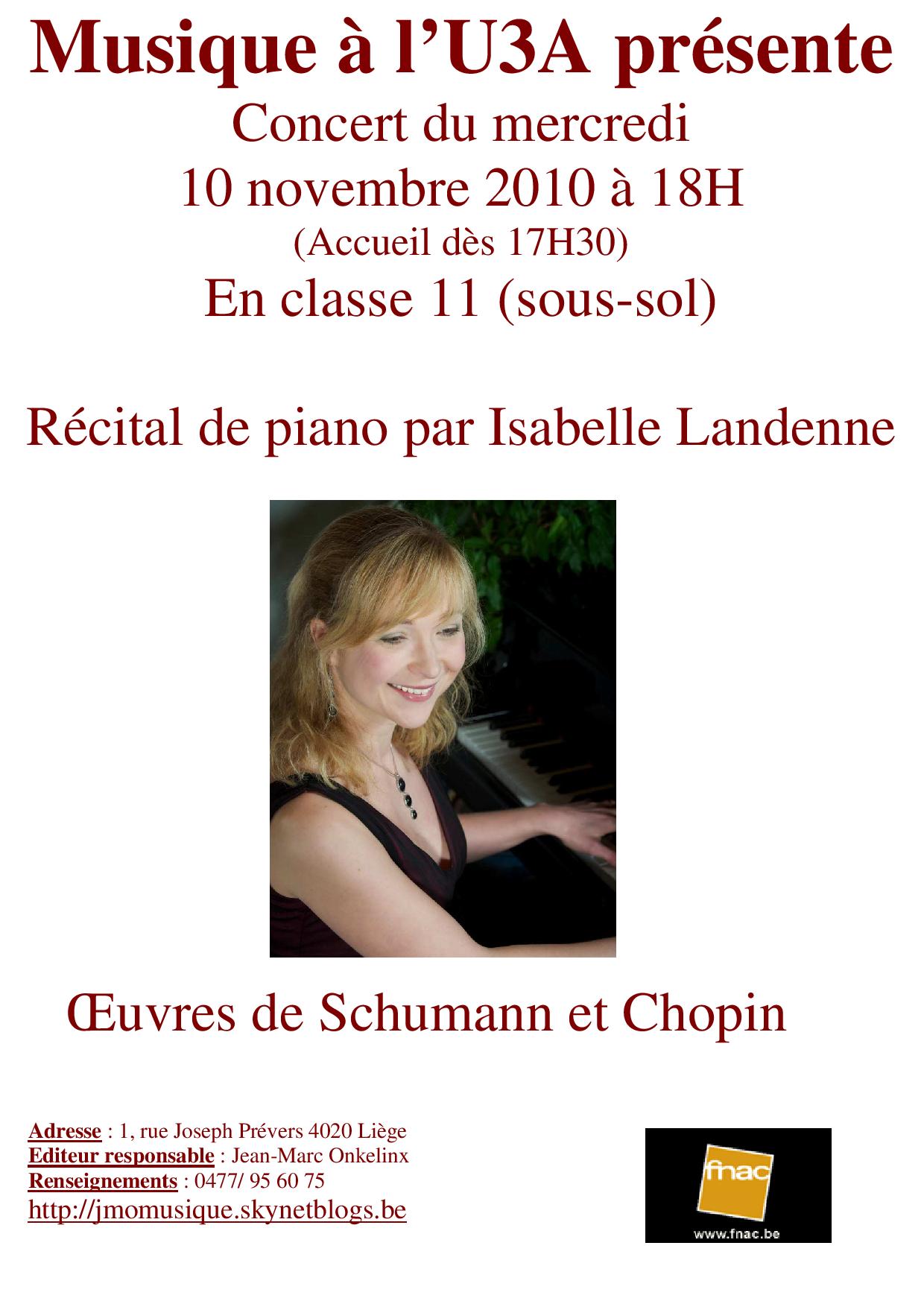 Musique à l'U3A présente
Concert du mercredi
10 novembre 2010 à 18H
(Accueil dès 17H30)
En classe 11 (sous-sol)

Récital de piano par Isabelle Landenne

Œuvres de Schumann et Chopin

Adresse : 1, rue Joseph Prévers 4020 Liège
Editeur responsable : Jean-Marc Onkelinx
Renseignements : 0477/ 95 60 75
http://jmomusique.skynetblogs.be

fnac
www.fnac.be